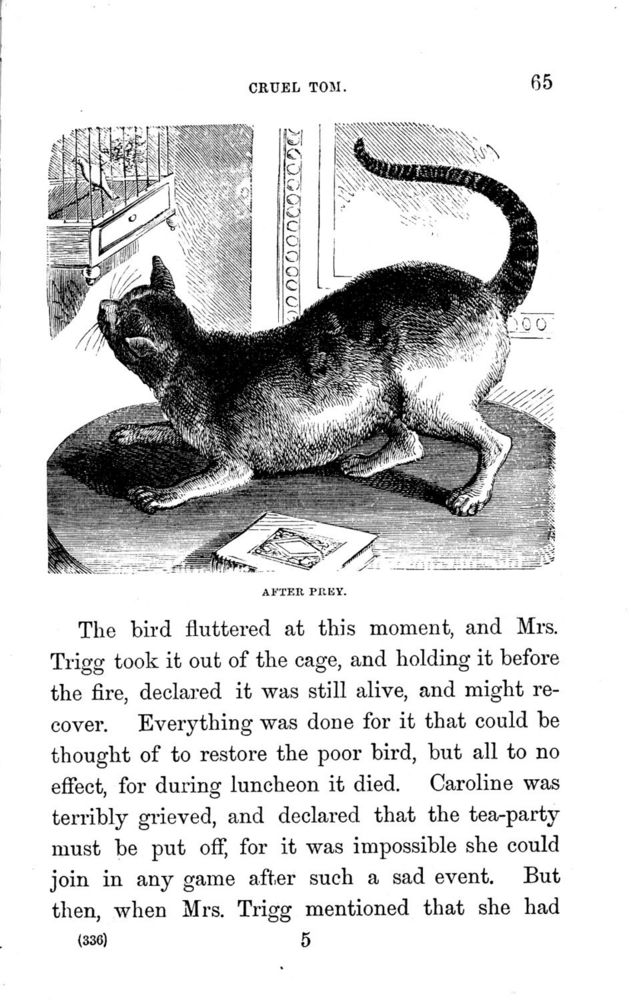 CRUEL TOM. 65

AFTER PREY.

The bird fluttered at this moment, and Mrs. Trigg took it out of the cage, and holding it before the fire, declared it was still alive, and might recover. Everything was done for it that could be thought of to restore the poor bird, but all to no effect, for during luncheon it died. Caroline was terribly grieved, and declared that the tea-party must be put off, for it was impossible she could join in any game after such a sad event. But then, when Mrs. Trigg mentioned that she had

(336) 5